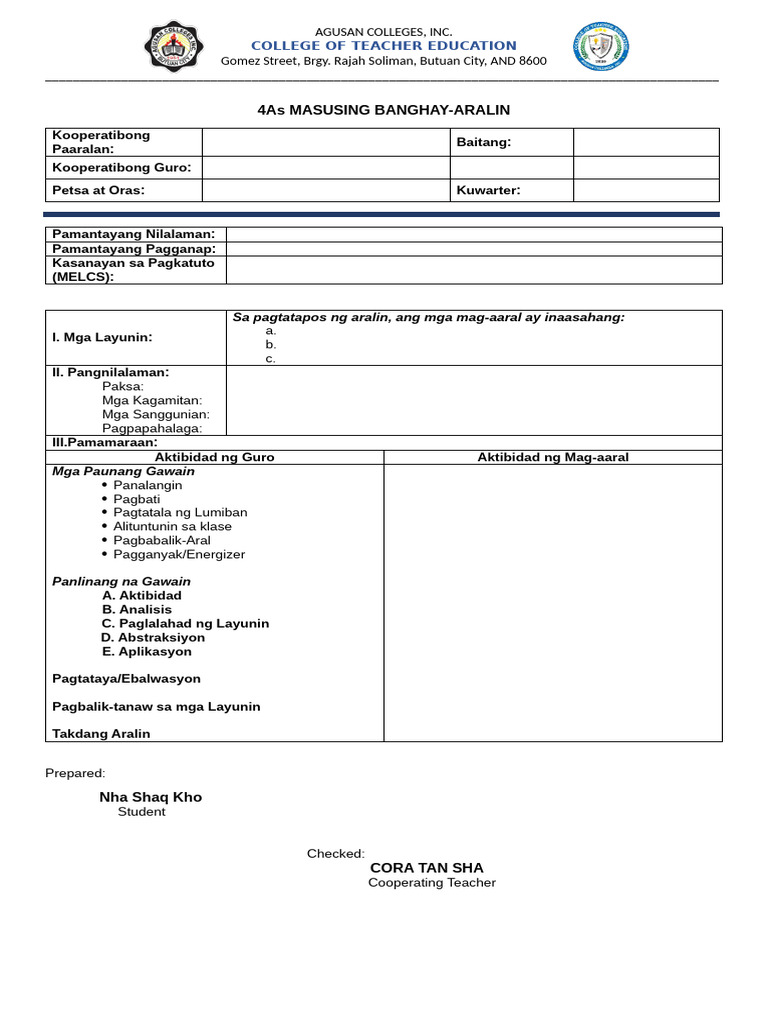 AGUSAN COLLEGES, INC.
COLLEGE OF TEACHER EDUCATION
Gomez Street, Brgy. Rajah Soliman, Butuan City, AND 8600

4As MASUSING BANGHAY-ARALIN

| Kooperatibong Paaralan: | | Baitang: | |
|---|---|---|---|
| Kooperatibong Guro: | | | |
| Petsa at Oras: | | Kuwarter: | |

| Pamantayang Nilalaman: | |
|---|---|
| Pamantayang Pagganap: | |
| Kasanayan sa Pagkatuto (MELCS): | |

| I. Mga Layunin: | Sa pagtatapos ng aralin, ang mga mag-aaral ay inaasahang: a. b. c. |
|---|---|
| II. Pangnilalaman: Paksa: Mga Kagamitan: Mga Sanggunian: Pagpapahalaga: | |
| III.Pamamaraan: | |

| Aktibidad ng Guro | Aktibidad ng Mag-aaral |
|---|---|
| Mga Paunang Gawain • Panalangin • Pagbati • Pagtatala ng Lumiban • Alituntunin sa klase • Pagbabalik-Aral • Pagganyak/Energizer Panlinang na Gawain A. Aktibidad B. Analisis C. Paglalahad ng Layunin D. Abstraksiyon E. Aplikasyon Pagtataya/Ebalwasyon Pagbalik-tanaw sa mga Layunin Takdang Aralin | |

Prepared:

Nha Shaq Kho
Student

Checked:
CORA TAN SHA
Cooperating Teacher